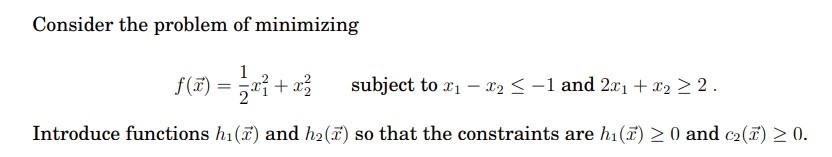 Consider the problem of minimizing

$f(\vec{x}) = \frac{1}{2}x_1^2 + x_2^2$ subject to $x_1 - x_2 \leq -1$ and $2x_1 + x_2 \geq 2$ .

Introduce functions $h_1(\vec{x})$ and $h_2(\vec{x})$ so that the constraints are $h_1(\vec{x}) \geq 0$ and $c_2(\vec{x}) \geq 0$.